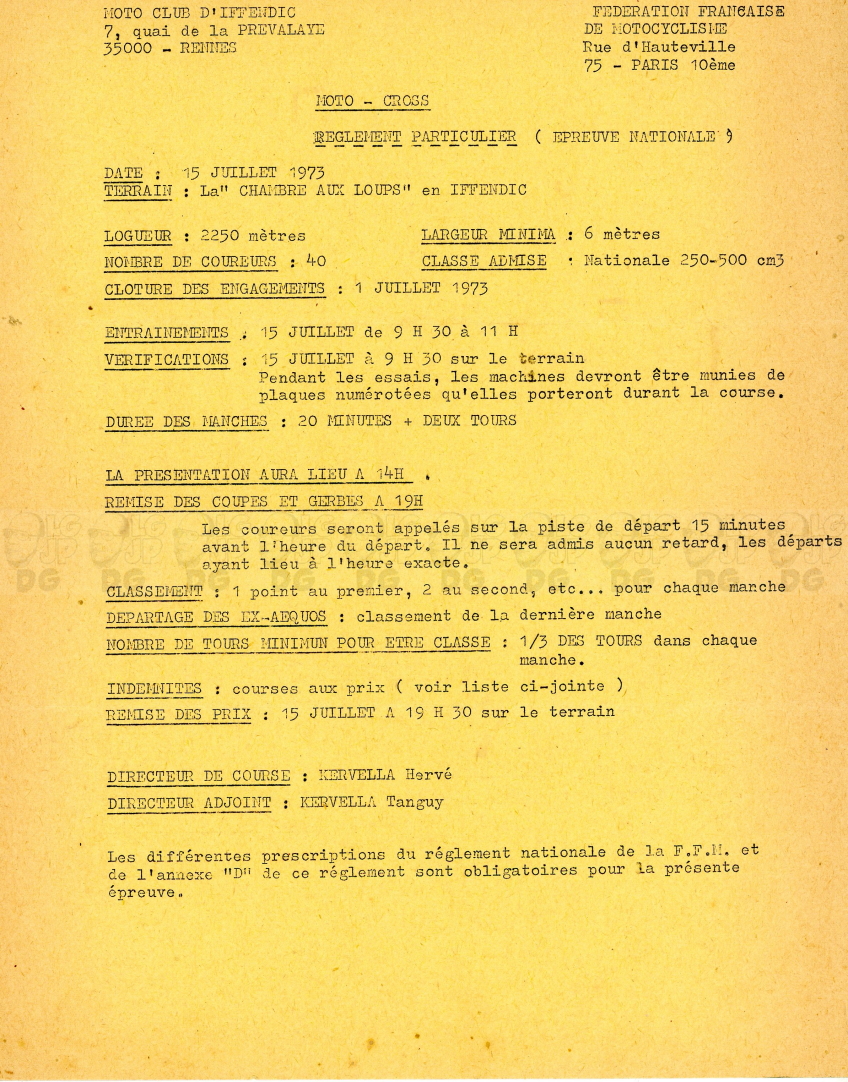 MOTO CLUB D'IFFENDIC
7, quai de la PREVALAYE
35000 - RENNES

FEDERATION FRANCAISE
DE MOTOCYCLISME
Rue d'Hauteville
75 - PARIS 10ème

MOTO - CROSS

REGLEMENT PARTICULIER ( EPREUVE NATIONALE )

DATE : 15 JUILLET 1973
TERRAIN : La" CHAMBRE AUX LOUPS" en IFFENDIC

LOGUEUR : 2250 mètres
LARGEUR MINIMA : 6 mètres
NOMBRE DE COUREURS : 40
CLASSE ADMISE : Nationale 250-500 cm3
CLOTURE DES ENGAGEMENTS : 1 JUILLET 1973

ENTRAINEMENTS : 15 JUILLET de 9 H 30 à 11 H
VERIFICATIONS : 15 JUILLET à 9 H 30 sur le terrain
Pendant les essais, les machines devront être munies de plaques numérotées qu'elles porteront durant la course.
DUREE DES MANCHES : 20 MINUTES + DEUX TOURS

LA PRESENTATION AURA LIEU A 14H .
REMISE DES COUPES ET GERBES A 19H
Les coureurs seront appelés sur la piste de départ 15 minutes avant l'heure du départ. Il ne sera admis aucun retard, les départs ayant lieu à l'heure exacte.
CLASSEMENT : 1 point au premier, 2 au second, etc... pour chaque manche
DEPARTAGE DES EX-AEQUOS : classement de la dernière manche
NOMBRE DE TOURS MINIMUN POUR ETRE CLASSE : 1/3 DES TOURS dans chaque manche.
INDEMNITES : courses aux prix ( voir liste ci-jointe )
REMISE DES PRIX : 15 JUILLET A 19 H 30 sur le terrain

DIRECTEUR DE COURSE : KERVELLA Hervé
DIRECTEUR ADJOINT : KERVELLA Tanguy

Les différentes prescriptions du réglement nationale de la F.F.M. et de l'annexe "D" de ce réglement sont obligatoires pour la présente épreuve.